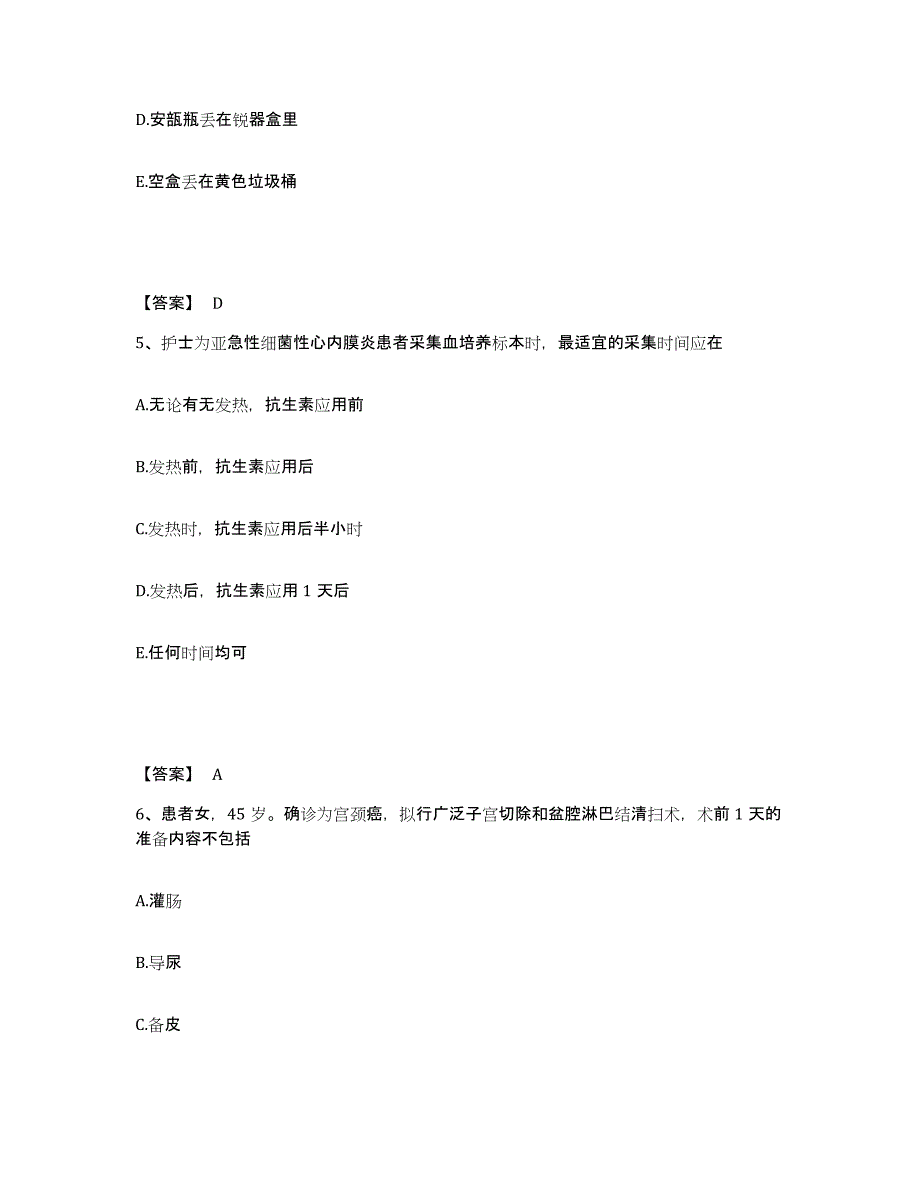 D.安瓿瓶丢在锐器盒里

E.空盒丢在黄色垃圾桶

【答案】 D

5、护士为亚急性细菌性心内膜炎患者采集血培养标本时，最适宜的采集时间应在

A.无论有无发热，抗生素应用前

B.发热前，抗生素应用后

C.发热时，抗生素应用后半小时

D.发热后，抗生素应用 1 天后

E.任何时间均可

【答案】 A

6、患者女，45 岁。确诊为宫颈癌，拟行广泛子宫切除和盆腔淋巴结清扫术，术前 1 天的准备内容不包括

A.灌肠

B.导尿

C.备皮